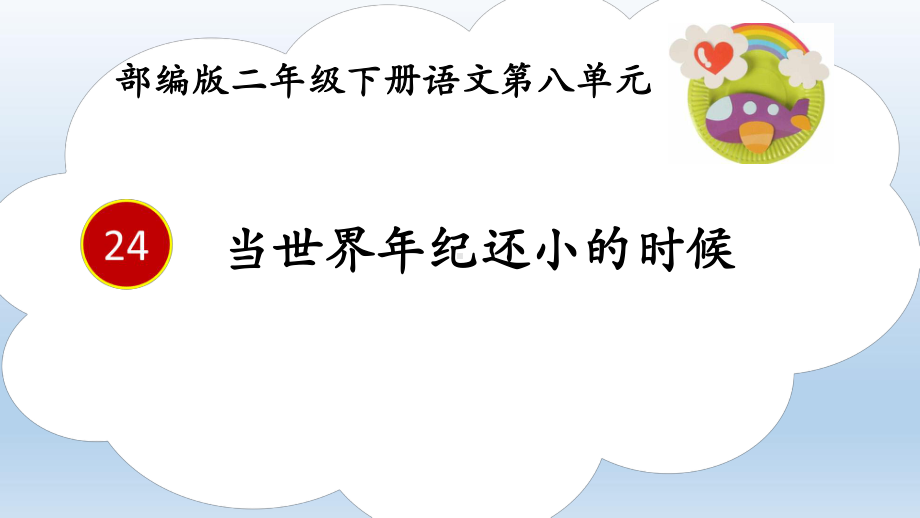 部编版二年级下册语文第八单元

24 当世界年纪还小的时候